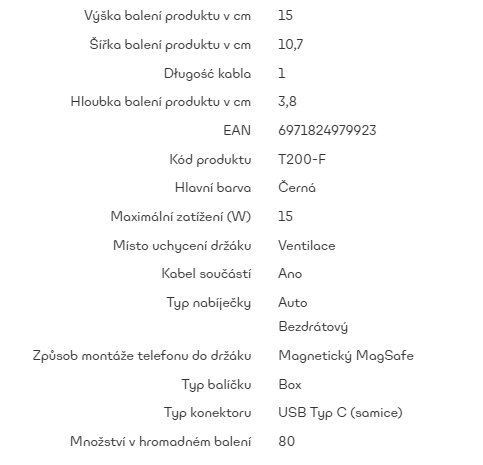 | | |
|---|---|
| Výška balení produktu v cm | 15 |
| Šířka balení produktu v cm | 10,7 |
| Długość kabla | 1 |
| Hloubka balení produktu v cm | 3,8 |
| EAN | 6971824979923 |
| Kód produktu | T200-F |
| Hlavní barva | Černá |
| Maximální zatížení (W) | 15 |
| Místo uchycení držáku | Ventilace |
| Kabel součástí | Ano |
| Typ nabíječky | Auto Bezdrátový |
| Způsob montáže telefonu do držáku | Magnetický MagSafe |
| Typ balíčku | Box |
| Typ konektoru | USB Typ C (samice) |
| Množství v hromadném balení | 80 |